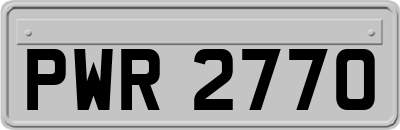 PWR 2770